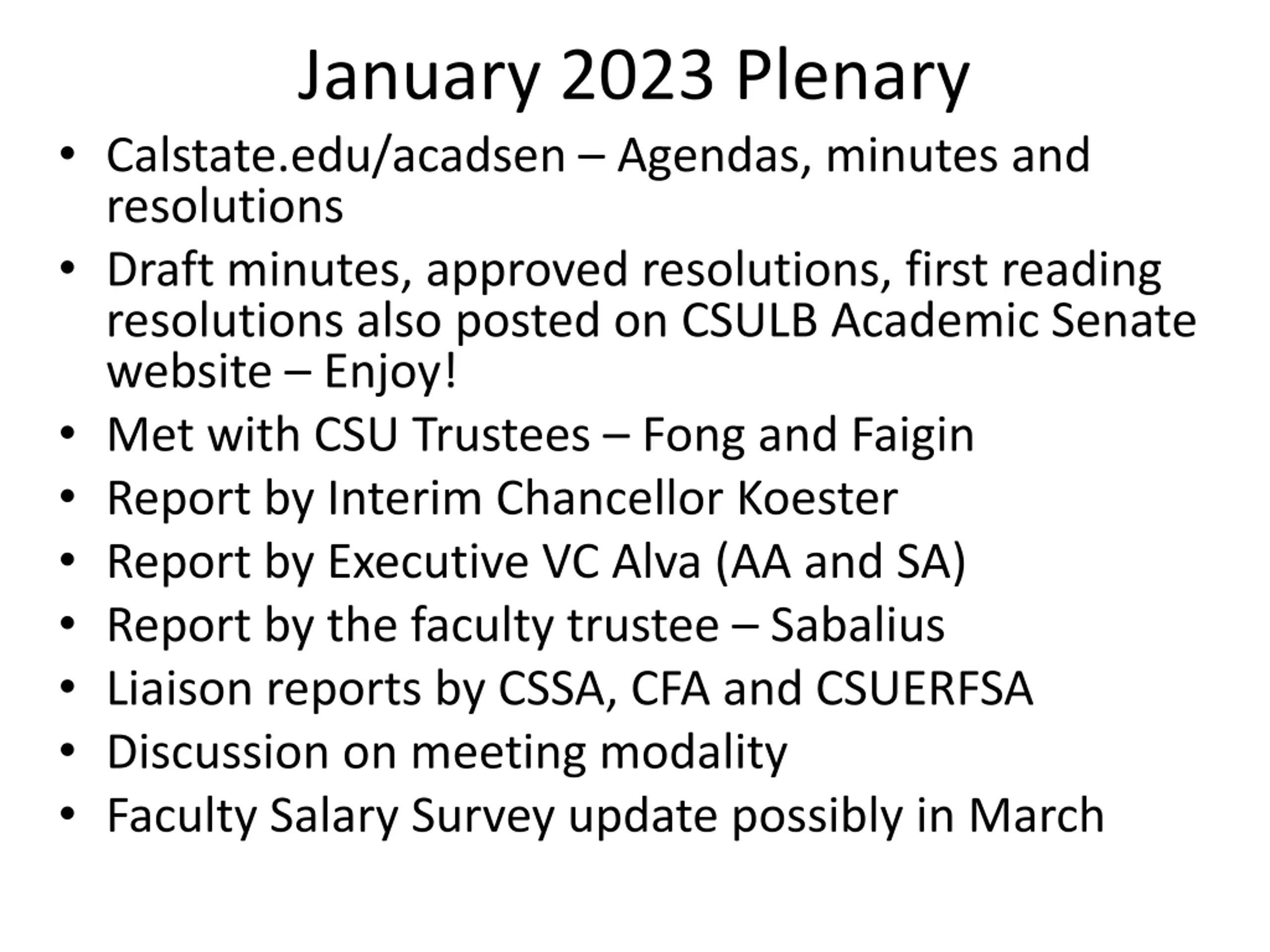 January 2023 Plenary

• Calstate.edu/acadsen – Agendas, minutes and resolutions
• Draft minutes, approved resolutions, first reading resolutions also posted on CSULB Academic Senate website – Enjoy!
• Met with CSU Trustees – Fong and Faigin
• Report by Interim Chancellor Koester
• Report by Executive VC Alva (AA and SA)
• Report by the faculty trustee – Sabalius
• Liaison reports by CSSA, CFA and CSUERFSA
• Discussion on meeting modality
• Faculty Salary Survey update possibly in March